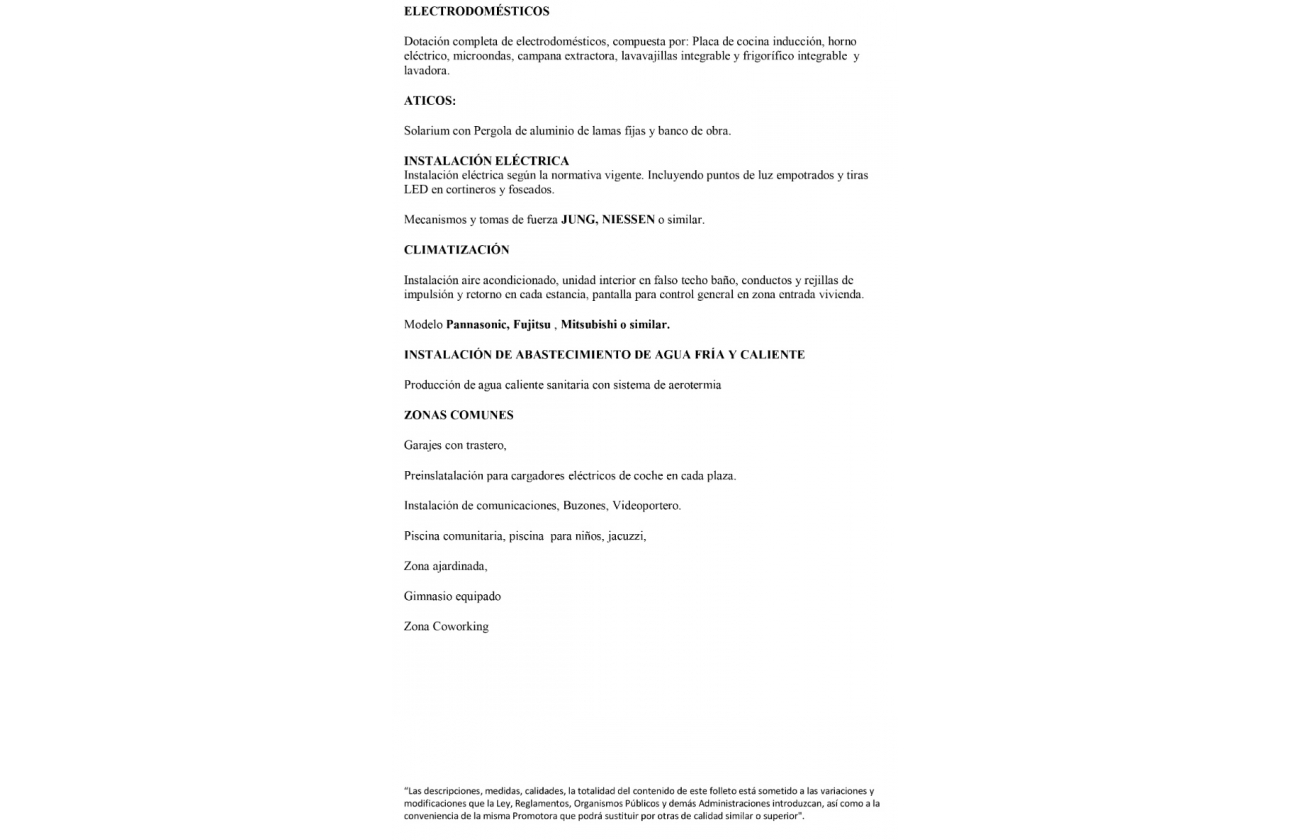 ELECTRODOMÉSTICOS

Dotación completa de electrodomésticos, compuesta por: Placa de cocina inducción, horno eléctrico, microondas, campana extractora, lavavajillas integrable y frigorífico integrable y lavadora.

ATICOS:

Solarium con Pergola de aluminio de lamas fijas y banco de obra.

INSTALACIÓN ELÉCTRICA
Instalación eléctrica según la normativa vigente. Incluyendo puntos de luz empotrados y tiras LED en cortineros y foseados.

Mecanismos y tomas de fuerza JUNG, NIESSEN o similar.

CLIMATIZACIÓN

Instalación aire acondicionado, unidad interior en falso techo baño, conductos y rejillas de impulsión y retorno en cada estancia, pantalla para control general en zona entrada vivienda.

Modelo Pannasonic, Fujitsu , Mitsubishi o similar.

INSTALACIÓN DE ABASTECIMIENTO DE AGUA FRÍA Y CALIENTE

Producción de agua caliente sanitaria con sistema de aerotermia

ZONAS COMUNES

Garajes con trastero,

Preinslatalación para cargadores eléctricos de coche en cada plaza.

Instalación de comunicaciones, Buzones, Videoportero.

Piscina comunitaria, piscina para niños, jacuzzi,

Zona ajardinada,

Gimnasio equipado

Zona Coworking

"Las descripciones, medidas, calidades, la totalidad del contenido de este folleto está sometido a las variaciones y modificaciones que la Ley, Reglamentos, Organismos Públicos y demás Administraciones introduzcan, así como a la conveniencia de la misma Promotora que podrá sustituir por otras de calidad similar o superior".